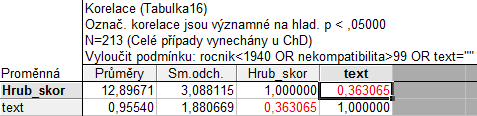 Korelace (Tabulka16)
Označ. korelace jsou významné na hlad. p < ,05000
N=213 (Celé případy vynechány u ChD)
Vyloučit podmínku: rocnik<1940 OR nekompatibilita>99 OR text=""

| Proměnná | Průměry | Sm.odch. | Hrub_skor | text |
|---|---|---|---|---|
| Hrub_skor | 12,89671 | 3,088115 | 1,000000 | 0,363065 |
| text | 0,95540 | 1,880669 | 0,363065 | 1,000000 |